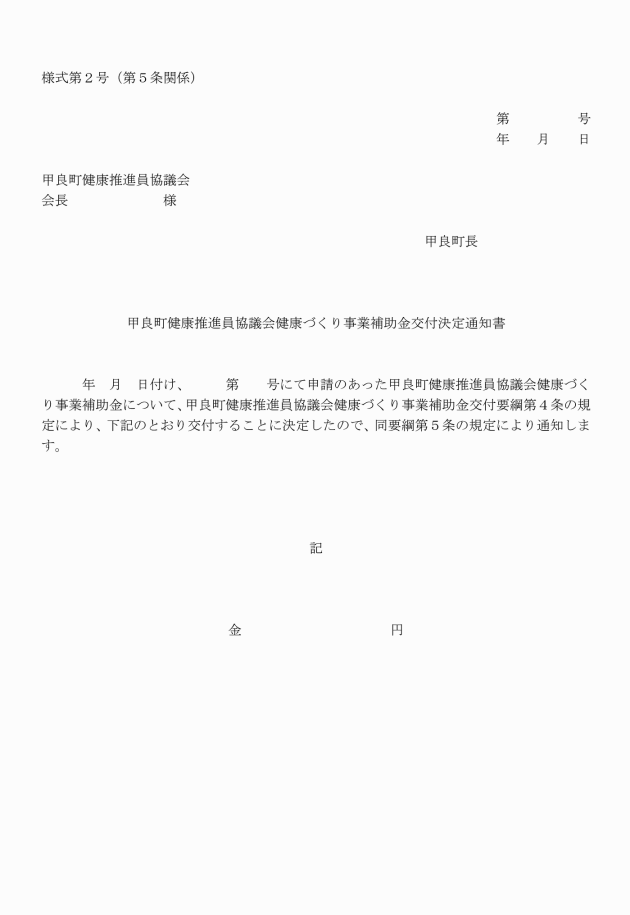 様式第２号（第５条関係）

第　　　　号
年　　月　　日

甲良町健康推進員協議会
会長　　　　　　　様

甲良町長

甲良町健康推進員協議会健康づくり事業補助金交付決定通知書

年　月　日付け、　　第　　号にて申請のあった甲良町健康推進員協議会健康づくり事業補助金について、甲良町健康推進員協議会健康づくり事業補助金交付要綱第４条の規定により、下記のとおり交付することに決定したので、同要綱第５条の規定により通知します。

記

金　　　　　　　　　　円